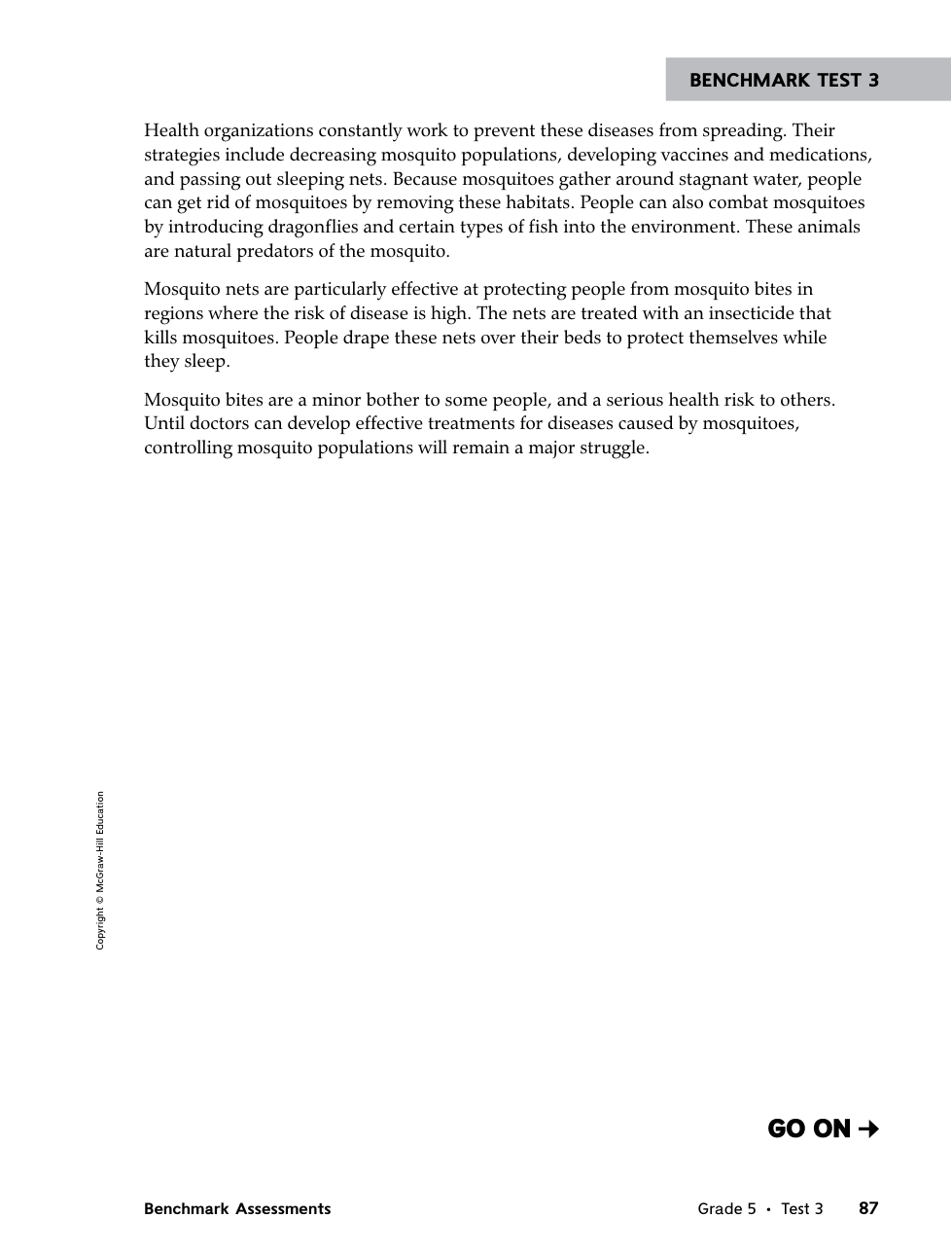 BENCHMARK TEST 3

Health organizations constantly work to prevent these diseases from spreading. Their strategies include decreasing mosquito populations, developing vaccines and medications, and passing out sleeping nets. Because mosquitoes gather around stagnant water, people can get rid of mosquitoes by removing these habitats. People can also combat mosquitoes by introducing dragonflies and certain types of fish into the environment. These animals are natural predators of the mosquito.

Mosquito nets are particularly effective at protecting people from mosquito bites in regions where the risk of disease is high. The nets are treated with an insecticide that kills mosquitoes. People drape these nets over their beds to protect themselves while they sleep.

Mosquito bites are a minor bother to some people, and a serious health risk to others. Until doctors can develop effective treatments for diseases caused by mosquitoes, controlling mosquito populations will remain a major struggle.

Copyright © McGraw-Hill Education

GO ON →

Benchmark Assessments

Grade 5 • Test 3 87